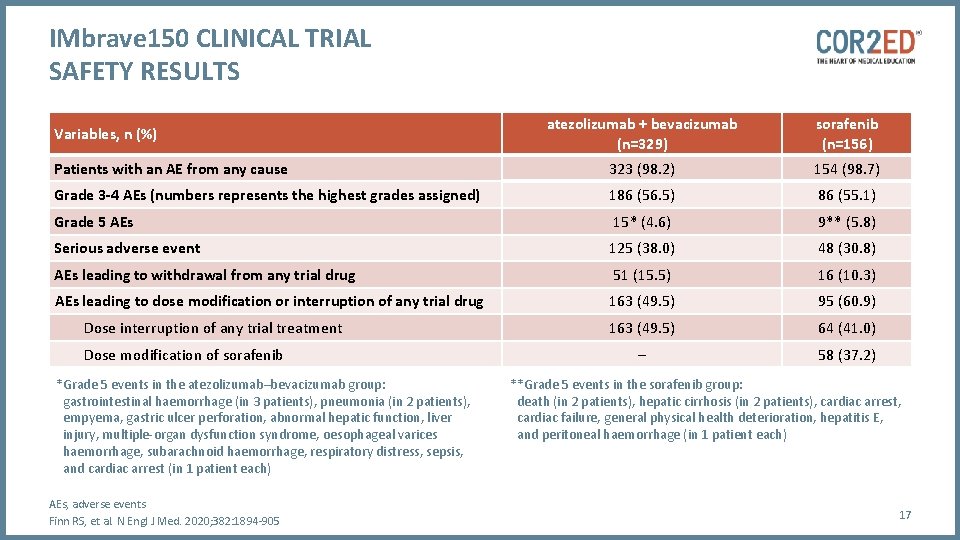 IMbrave150 CLINICAL TRIAL
SAFETY RESULTS

COR2ED
THE HEART OF MEDICAL EDUCATION

| Variables, n (%) | atezolizumab + bevacizumab (n=329) | sorafenib (n=156) |
|---|---|---|
| Patients with an AE from any cause | 323 (98.2) | 154 (98.7) |
| Grade 3-4 AEs (numbers represents the highest grades assigned) | 186 (56.5) | 86 (55.1) |
| Grade 5 AEs | 15* (4.6) | 9** (5.8) |
| Serious adverse event | 125 (38.0) | 48 (30.8) |
| AEs leading to withdrawal from any trial drug | 51 (15.5) | 16 (10.3) |
| AEs leading to dose modification or interruption of any trial drug | 163 (49.5) | 95 (60.9) |
| Dose interruption of any trial treatment | 163 (49.5) | 64 (41.0) |
| Dose modification of sorafenib | – | 58 (37.2) |

*Grade 5 events in the atezolizumab–bevacizumab group: gastrointestinal haemorrhage (in 3 patients), pneumonia (in 2 patients), empyema, gastric ulcer perforation, abnormal hepatic function, liver injury, multiple-organ dysfunction syndrome, oesophageal varices haemorrhage, subarachnoid haemorrhage, respiratory distress, sepsis, and cardiac arrest (in 1 patient each)

**Grade 5 events in the sorafenib group: death (in 2 patients), hepatic cirrhosis (in 2 patients), cardiac arrest, cardiac failure, general physical health deterioration, hepatitis E, and peritoneal haemorrhage (in 1 patient each)

AEs, adverse events
Finn RS, et al. N Engl J Med. 2020;382:1894-905

17